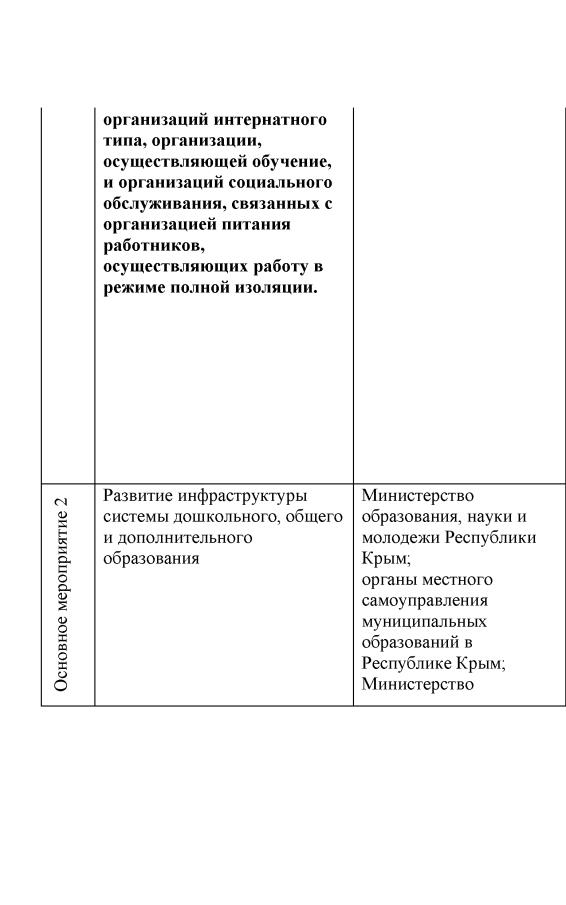 |  | организаций интернатного типа, организации, осуществляющей обучение, и организаций социального обслуживания, связанных с организацией питания работников, осуществляющих работу в режиме полной изоляции. |  |
|---|---|---|
| Основное мероприятие 2 | Развитие инфраструктуры системы дошкольного, общего и дополнительного образования | Министерство образования, науки и молодежи Республики Крым; органы местного самоуправления муниципальных образований в Республике Крым; Министерство |